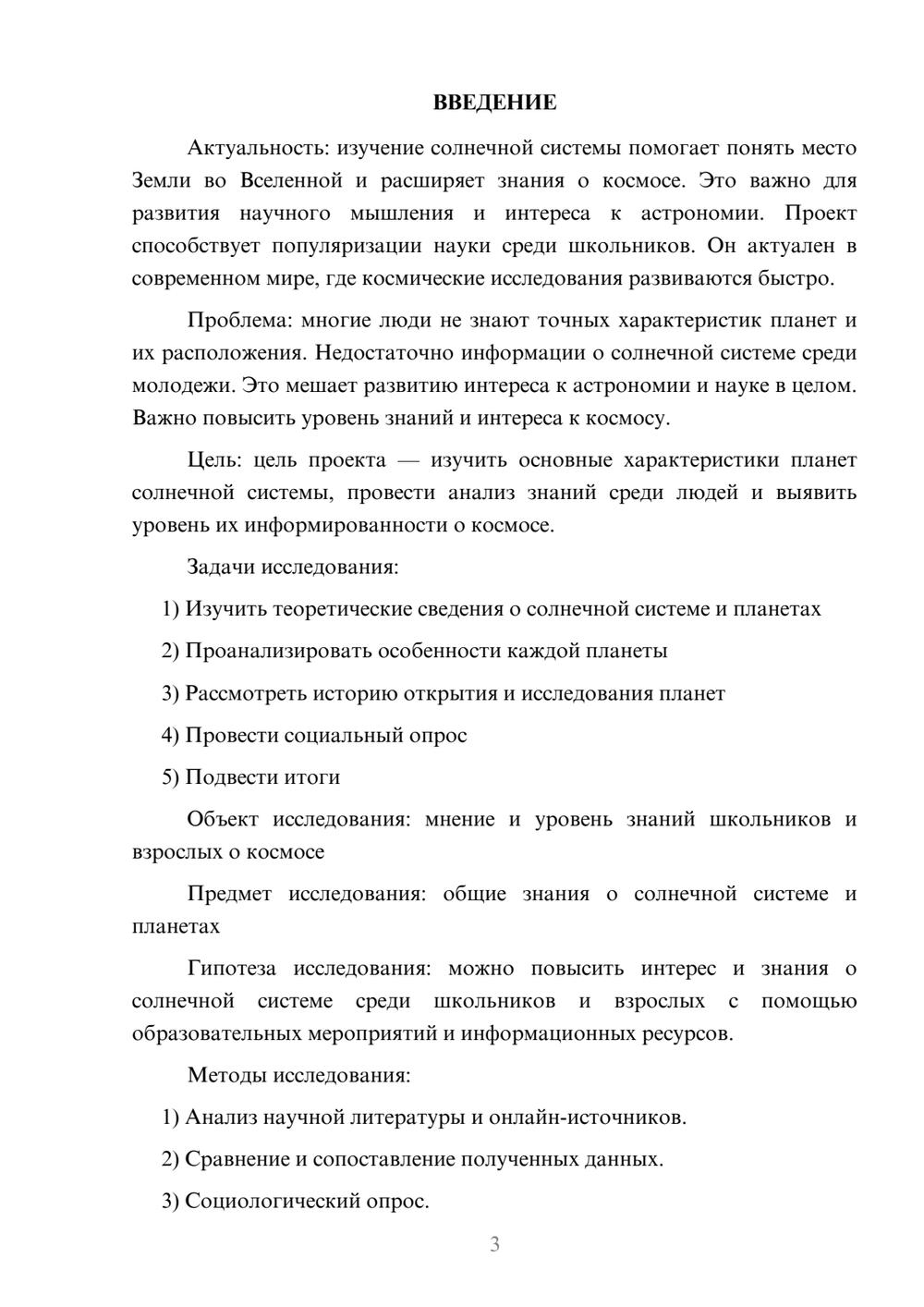 ВВЕДЕНИЕ

Актуальность: изучение солнечной системы помогает понять место Земли во Вселенной и расширяет знания о космосе. Это важно для развития научного мышления и интереса к астрономии. Проект способствует популяризации науки среди школьников. Он актуален в современном мире, где космические исследования развиваются быстро.

Проблема: многие люди не знают точных характеристик планет и их расположения. Недостаточно информации о солнечной системе среди молодежи. Это мешает развитию интереса к астрономии и науке в целом. Важно повысить уровень знаний и интереса к космосу.

Цель: цель проекта — изучить основные характеристики планет солнечной системы, провести анализ знаний среди людей и выявить уровень их информированности о космосе.

Задачи исследования:

1) Изучить теоретические сведения о солнечной системе и планетах

2) Проанализировать особенности каждой планеты

3) Рассмотреть историю открытия и исследования планет

4) Провести социальный опрос

5) Подвести итоги

Объект исследования: мнение и уровень знаний школьников и взрослых о космосе

Предмет исследования: общие знания о солнечной системе и планетах

Гипотеза исследования: можно повысить интерес и знания о солнечной системе среди школьников и взрослых с помощью образовательных мероприятий и информационных ресурсов.

Методы исследования:

1) Анализ научной литературы и онлайн-источников.

2) Сравнение и сопоставление полученных данных.

3) Социологический опрос.

3